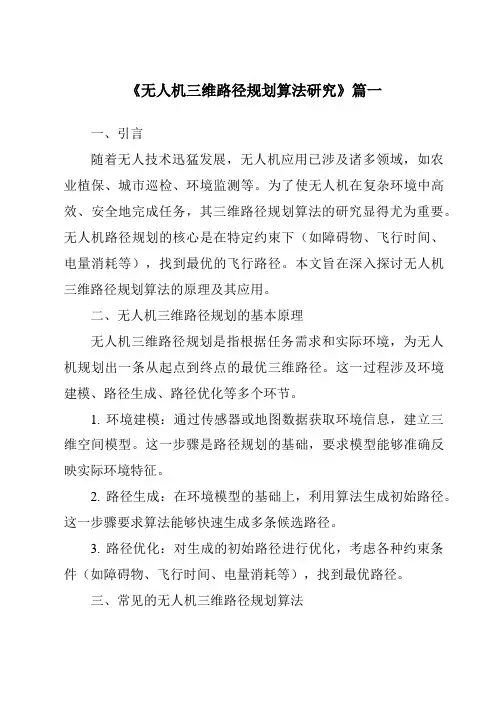 《无人机三维路径规划算法研究》篇一

一、引言

随着无人技术迅猛发展，无人机应用已涉及诸多领域，如农业植保、城市巡检、环境监测等。为了使无人机在复杂环境中高效、安全地完成任务，其三维路径规划算法的研究显得尤为重要。无人机路径规划的核心是在特定约束下（如障碍物、飞行时间、电量消耗等），找到最优的飞行路径。本文旨在深入探讨无人机三维路径规划算法的原理及其应用。

二、无人机三维路径规划的基本原理

无人机三维路径规划是指根据任务需求和实际环境，为无人机规划出一条从起点到终点的最优三维路径。这一过程涉及环境建模、路径生成、路径优化等多个环节。

1. 环境建模：通过传感器或地图数据获取环境信息，建立三维空间模型。这一步骤是路径规划的基础，要求模型能够准确反映实际环境特征。

2. 路径生成：在环境模型的基础上，利用算法生成初始路径。这一步骤要求算法能够快速生成多条候选路径。

3. 路径优化：对生成的初始路径进行优化，考虑各种约束条件（如障碍物、飞行时间、电量消耗等），找到最优路径。

三、常见的无人机三维路径规划算法